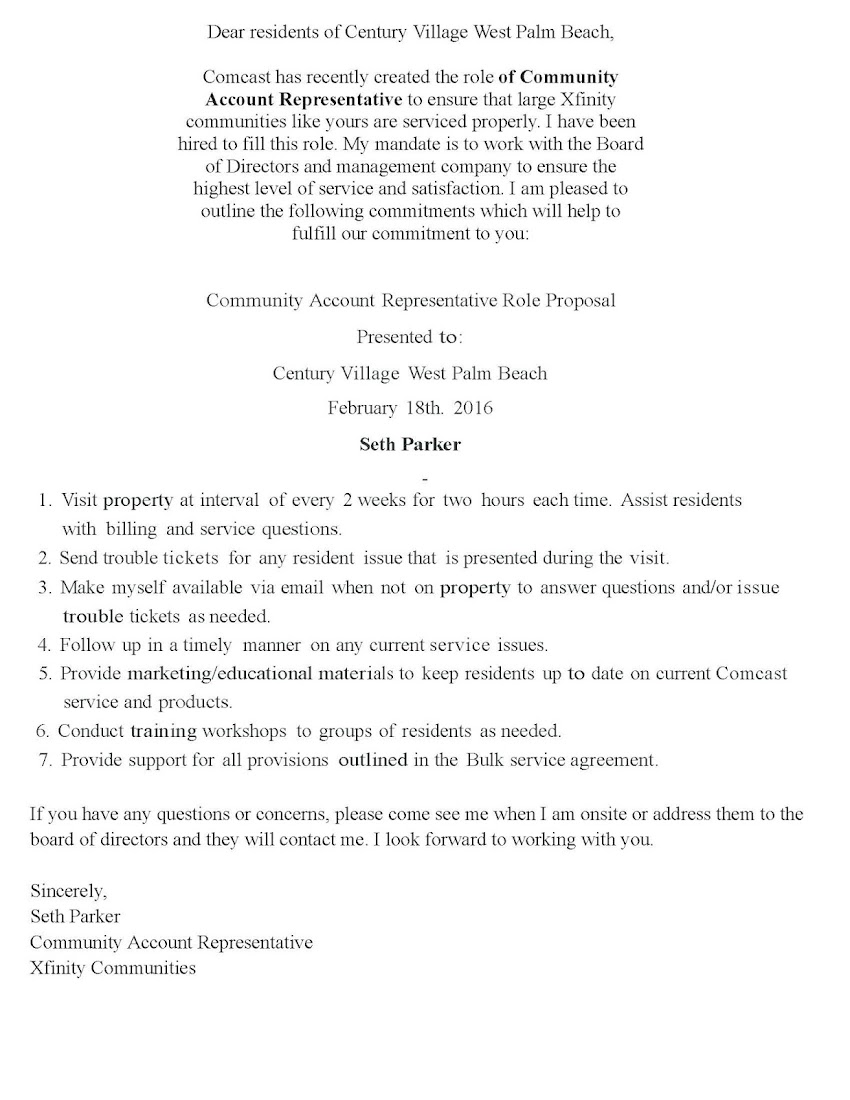 Dear residents of Century Village West Palm Beach,

Comcast has recently created the role of Community Account Representative to ensure that large Xfinity communities like yours are serviced properly. I have been hired to fill this role. My mandate is to work with the Board of Directors and management company to ensure the highest level of service and satisfaction. I am pleased to outline the following commitments which will help to fulfill our commitment to you:

Community Account Representative Role Proposal

Presented to:

Century Village West Palm Beach

February 18th. 2016

Seth Parker

-

1. Visit property at interval of every 2 weeks for two hours each time. Assist residents with billing and service questions.
2. Send trouble tickets for any resident issue that is presented during the visit.
3. Make myself available via email when not on property to answer questions and/or issue trouble tickets as needed.
4. Follow up in a timely manner on any current service issues.
5. Provide marketing/educational materials to keep residents up to date on current Comcast service and products.
6. Conduct training workshops to groups of residents as needed.
7. Provide support for all provisions outlined in the Bulk service agreement.

If you have any questions or concerns, please come see me when I am onsite or address them to the board of directors and they will contact me. I look forward to working with you.

Sincerely,
Seth Parker
Community Account Representative
Xfinity Communities